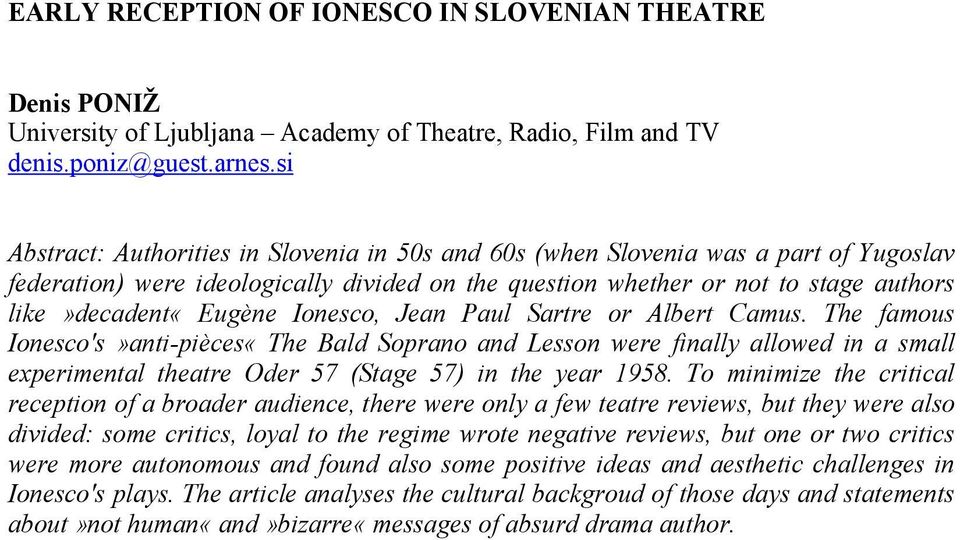 EARLY RECEPTION OF IONESCO IN SLOVENIAN THEATRE

Denis PONIŽ
University of Ljubljana – Academy of Theatre, Radio, Film and TV
denis.poniz@guest.arnes.si

Abstract: Authorities in Slovenia in 50s and 60s (when Slovenia was a part of Yugoslav federation) were ideologically divided on the question whether or not to stage authors like »decadent« Eugène Ionesco, Jean Paul Sartre or Albert Camus. The famous Ionesco's »anti-pièces« The Bald Soprano and Lesson were finally allowed in a small experimental theatre Oder 57 (Stage 57) in the year 1958. To minimize the critical reception of a broader audience, there were only a few teatre reviews, but they were also divided: some critics, loyal to the regime wrote negative reviews, but one or two critics were more autonomous and found also some positive ideas and aesthetic challenges in Ionesco's plays. The article analyses the cultural backgroud of those days and statements about »not human« and »bizarre« messages of absurd drama author.